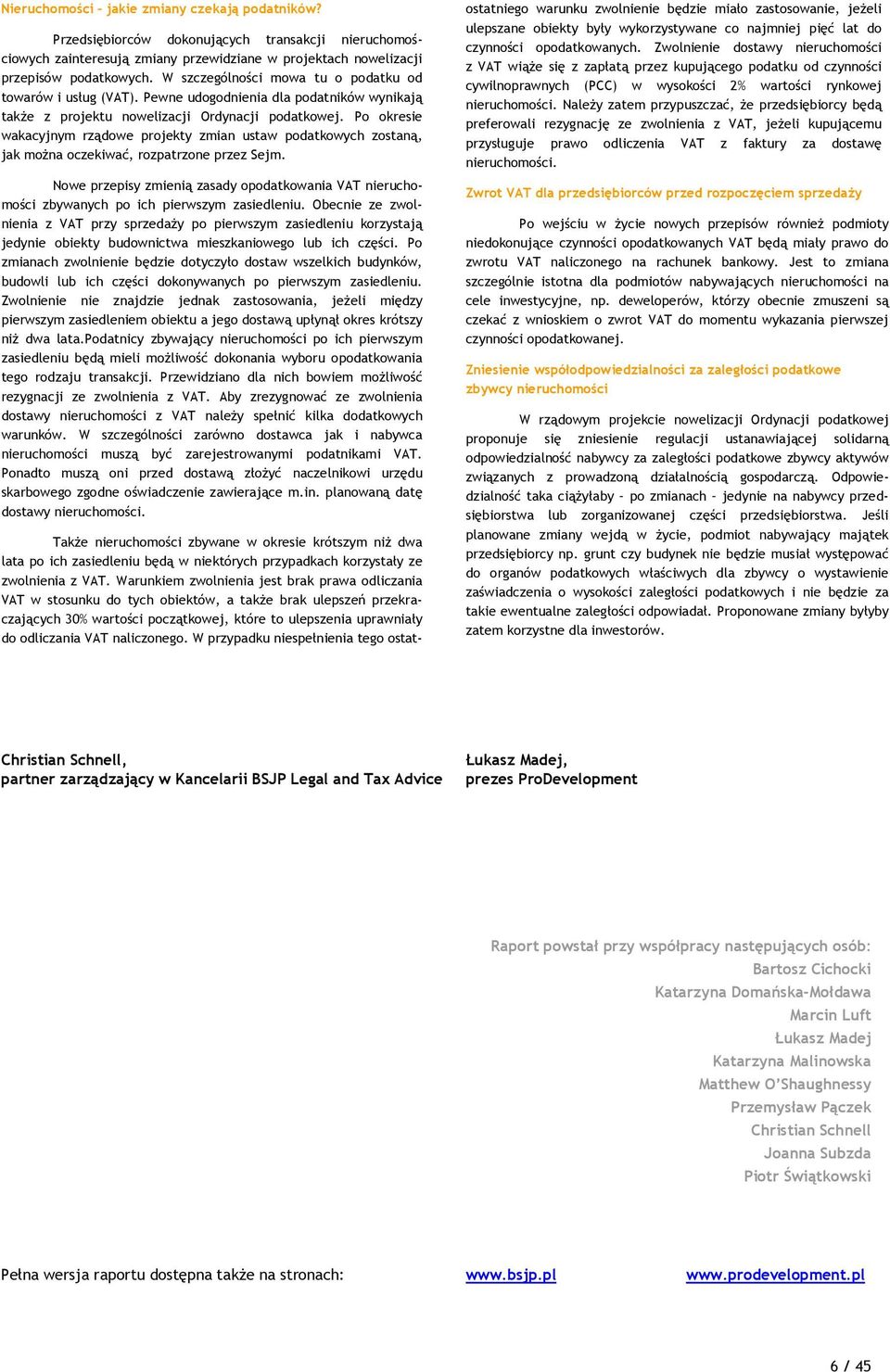 Nieruchomości – jakie zmiany czekają podatników?

Przedsiębiorców dokonujących transakcji nieruchomościowych zainteresują zmiany przewidziane w projektach nowelizacji przepisów podatkowych. W szczególności mowa tu o podatku od towarów i usług (VAT). Pewne udogodnienia dla podatników wynikają także z projektu nowelizacji Ordynacji podatkowej. Po okresie wakacyjnym rządowe projekty zmian ustaw podatkowych zostaną, jak można oczekiwać, rozpatrzone przez Sejm.

Nowe przepisy zmienią zasady opodatkowania VAT nieruchomości zbywanych po ich pierwszym zasiedleniu. Obecnie ze zwolnienia z VAT przy sprzedaży po pierwszym zasiedleniu korzystają jedynie obiekty budownictwa mieszkaniowego lub ich części. Po zmianach zwolnienie będzie dotyczyło dostaw wszelkich budynków, budowli lub ich części dokonywanych po pierwszym zasiedleniu. Zwolnienie nie znajdzie jednak zastosowania, jeżeli między pierwszym zasiedleniem obiektu a jego dostawą upłynął okres krótszy niż dwa lata.Podatnicy zbywający nieruchomości po ich pierwszym zasiedleniu będą mieli możliwość dokonania wyboru opodatkowania tego rodzaju transakcji. Przewidziano dla nich bowiem możliwość rezygnacji ze zwolnienia z VAT. Aby zrezygnować ze zwolnienia dostawy nieruchomości z VAT należy spełnić kilka dodatkowych warunków. W szczególności zarówno dostawca jak i nabywca nieruchomości muszą być zarejestrowanymi podatnikami VAT. Ponadto muszą oni przed dostawą złożyć naczelnikowi urzędu skarbowego zgodne oświadczenie zawierające m.in. planowaną datę dostawy nieruchomości.

Także nieruchomości zbywane w okresie krótszym niż dwa lata po ich zasiedleniu będą w niektórych przypadkach korzystały ze zwolnienia z VAT. Warunkiem zwolnienia jest brak prawa odliczania VAT w stosunku do tych obiektów, a także brak ulepszeń przekraczających 30% wartości początkowej, które to ulepszenia uprawniały do odliczania VAT naliczonego. W przypadku niespełnienia tego ostatniego warunku zwolnienie będzie miało zastosowanie, jeżeli ulepszane obiekty były wykorzystywane co najmniej pięć lat do czynności opodatkowanych. Zwolnienie dostawy nieruchomości z VAT wiąże się z zapłatą przez kupującego podatku od czynności cywilnoprawnych (PCC) w wysokości 2% wartości rynkowej nieruchomości. Należy zatem przypuszczać, że przedsiębiorcy będą preferowali rezygnację ze zwolnienia z VAT, jeżeli kupującemu przysługuje prawo odliczenia VAT z faktury za dostawę nieruchomości.

Zwrot VAT dla przedsiębiorców przed rozpoczęciem sprzedaży

Po wejściu w życie nowych przepisów również podmioty niedokonujące czynności opodatkowanych VAT będą miały prawo do zwrotu VAT naliczonego na rachunek bankowy. Jest to zmiana szczególnie istotna dla podmiotów nabywających nieruchomości na cele inwestycyjne, np. deweloperów, którzy obecnie zmuszeni są czekać z wnioskiem o zwrot VAT do momentu wykazania pierwszej czynności opodatkowanej.

Zniesienie współodpowiedzialności za zaległości podatkowe zbywcy nieruchomości

W rządowym projekcie nowelizacji Ordynacji podatkowej proponuje się zniesienie regulacji ustanawiającej solidarną odpowiedzialność nabywcy za zaległości podatkowe zbywcy aktywów związanych z prowadzoną działalnością gospodarczą. Odpowiedzialność taka ciążyłaby – po zmianach – jedynie na nabywcy przedsiębiorstwa lub zorganizowanej części przedsiębiorstwa. Jeśli planowane zmiany wejdą w życie, podmiot nabywający majątek przedsiębiorcy np. grunt czy budynek nie będzie musiał występować do organów podatkowych właściwych dla zbywcy o wystawienie zaświadczenia o wysokości zaległości podatkowych i nie będzie za takie ewentualne zaległości odpowiadał. Proponowane zmiany byłyby zatem korzystne dla inwestorów.

Christian Schnell,
partner zarządzający w Kancelarii BSJP Legal and Tax Advice

Łukasz Madej,
prezes ProDevelopment

Raport powstał przy współpracy następujących osób:
Bartosz Cichocki
Katarzyna Domańska-Mołdawa
Marcin Luft
Łukasz Madej
Katarzyna Malinowska
Matthew O'Shaughnessy
Przemysław Pączek
Christian Schnell
Joanna Subzda
Piotr Świątkowski

Pełna wersja raportu dostępna także na stronach: www.bsjp.pl www.prodevelopment.pl

6 / 45